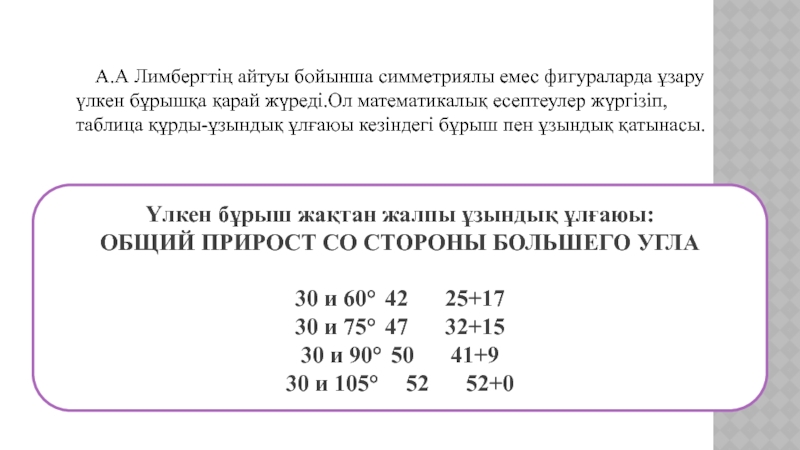 А.А Лимбергтің айтуы бойынша симметриялы емес фигураларда ұзару үлкен бұрышқа қарай жүреді.Ол математикалық есептеулер жүргізіп, таблица құрды-ұзындық ұлғаюы кезіндегі бұрыш пен ұзындық қатынасы.

Үлкен бұрыш жақтан жалпы ұзындық ұлғаюы:
ОБЩИЙ ПРИРОСТ СО СТОРОНЫ БОЛЬШЕГО УГЛА

30 и 60° 42 25+17
30 и 75° 47 32+15
30 и 90° 50 41+9
30 и 105° 52 52+0